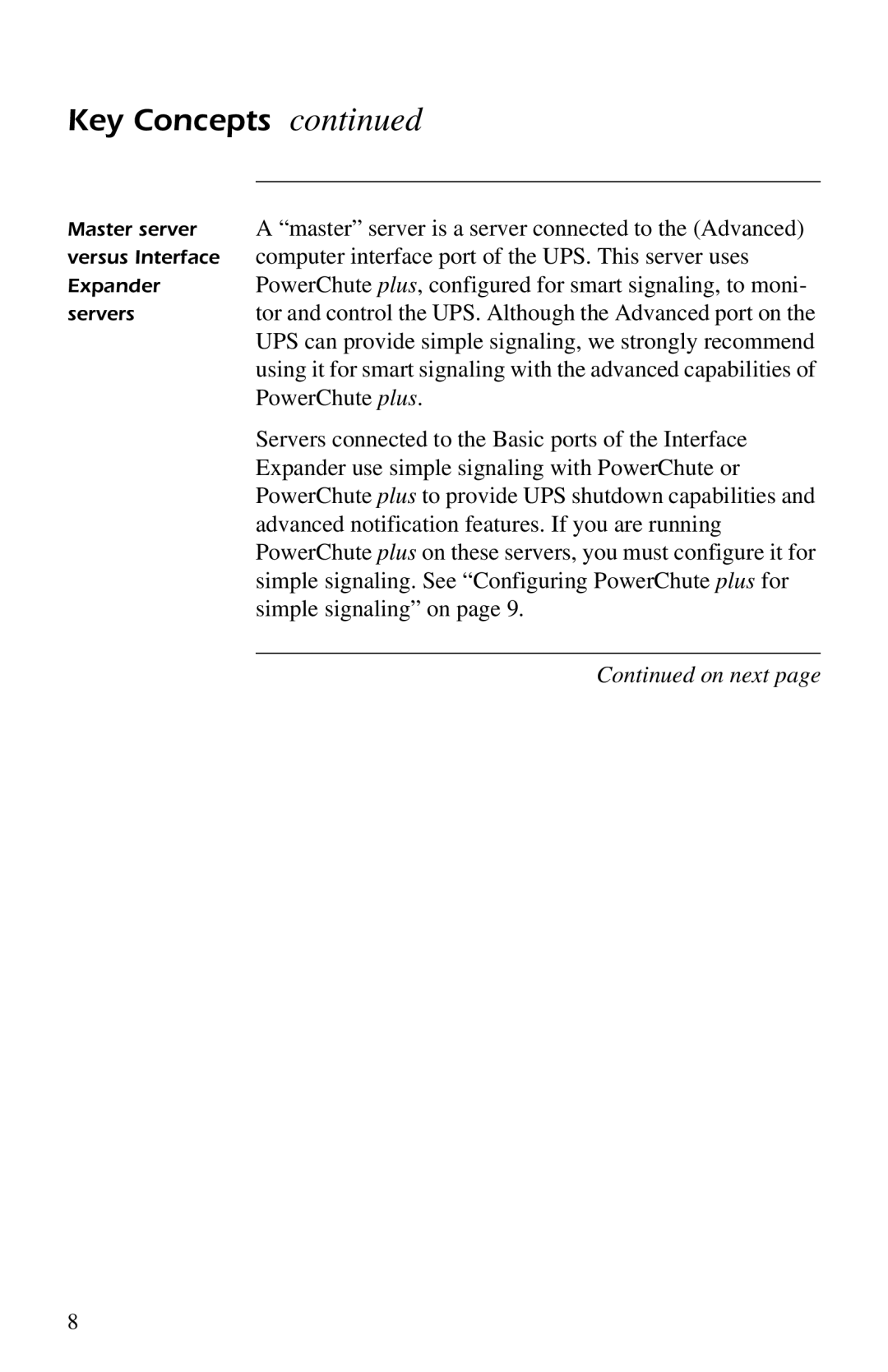 Key Concepts continued

Master server versus Interface Expander servers

A “master” server is a server connected to the (Advanced) computer interface port of the UPS. This server uses PowerChute plus, configured for smart signaling, to monitor and control the UPS. Although the Advanced port on the UPS can provide simple signaling, we strongly recommend using it for smart signaling with the advanced capabilities of PowerChute plus.

Servers connected to the Basic ports of the Interface Expander use simple signaling with PowerChute or PowerChute plus to provide UPS shutdown capabilities and advanced notification features. If you are running PowerChute plus on these servers, you must configure it for simple signaling. See “Configuring PowerChute plus for simple signaling” on page 9.

Continued on next page

8